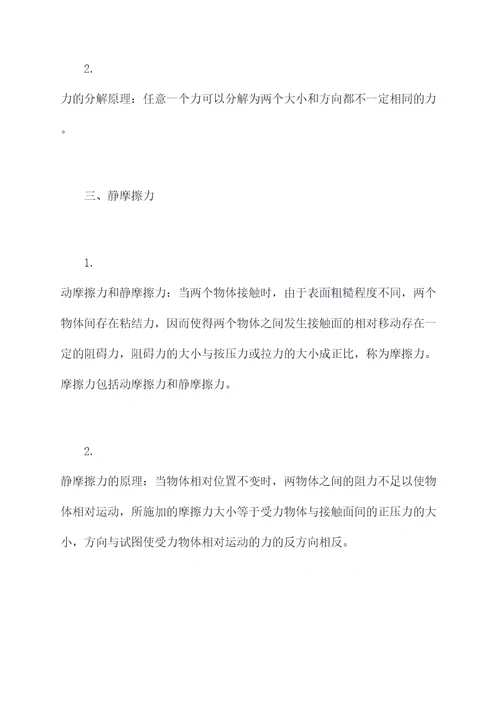 2.

力的分解原理：任意一个力可以分解为两个大小和方向都不一定相同的力。

三、静摩擦力

1.

动摩擦力和静摩擦力：当两个物体接触时，由于表面粗糙程度不同，两个物体间存在粘结力，因而使得两个物体之间发生接触面的相对移动存在一定的阻碍力，阻碍力的大小与按压力或拉力的大小成正比，称为摩擦力。摩擦力包括动摩擦力和静摩擦力。

2.

静摩擦力的原理：当物体相对位置不变时，两物体之间的阻力不足以使物体相对运动，所施加的摩擦力大小等于受力物体与接触面间的正压力的大小，方向与试图使受力物体相对运动的力的反方向相反。